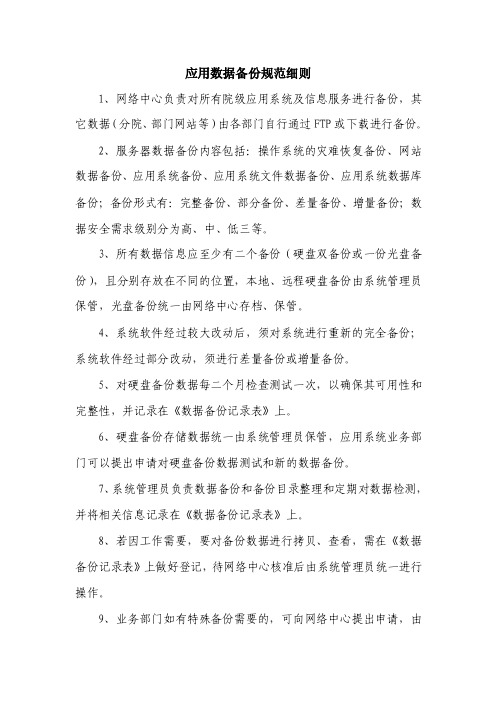 应用数据备份规范细则

1、网络中心负责对所有院级应用系统及信息服务进行备份，其它数据（分院、部门网站等）由各部门自行通过 FTP 或下载进行备份。

2、服务器数据备份内容包括：操作系统的灾难恢复备份、网站数据备份、应用系统备份、应用系统文件数据备份、应用系统数据库备份；备份形式有：完整备份、部分备份、差量备份、增量备份；数据安全需求级别分为高、中、低三等。

3、所有数据信息应至少有二个备份（硬盘双备份或一份光盘备份），且分别存放在不同的位置，本地、远程硬盘备份由系统管理员保管，光盘备份统一由网络中心存档、保管。

4、系统软件经过较大改动后，须对系统进行重新的完全备份；系统软件经过部分改动，须进行差量备份或增量备份。

5、对硬盘备份数据每二个月检查测试一次，以确保其可用性和完整性，并记录在《数据备份记录表》上。

6、硬盘备份存储数据统一由系统管理员保管，应用系统业务部门可以提出申请对硬盘备份数据测试和新的数据备份。

7、系统管理员负责数据备份和备份目录整理和定期对数据检测，并将相关信息记录在《数据备份记录表》上。

8、若因工作需要，要对备份数据进行拷贝、查看，需在《数据备份记录表》上做好登记，待网络中心核准后由系统管理员统一进行操作。

9、业务部门如有特殊备份需要的，可向网络中心提出申请，由